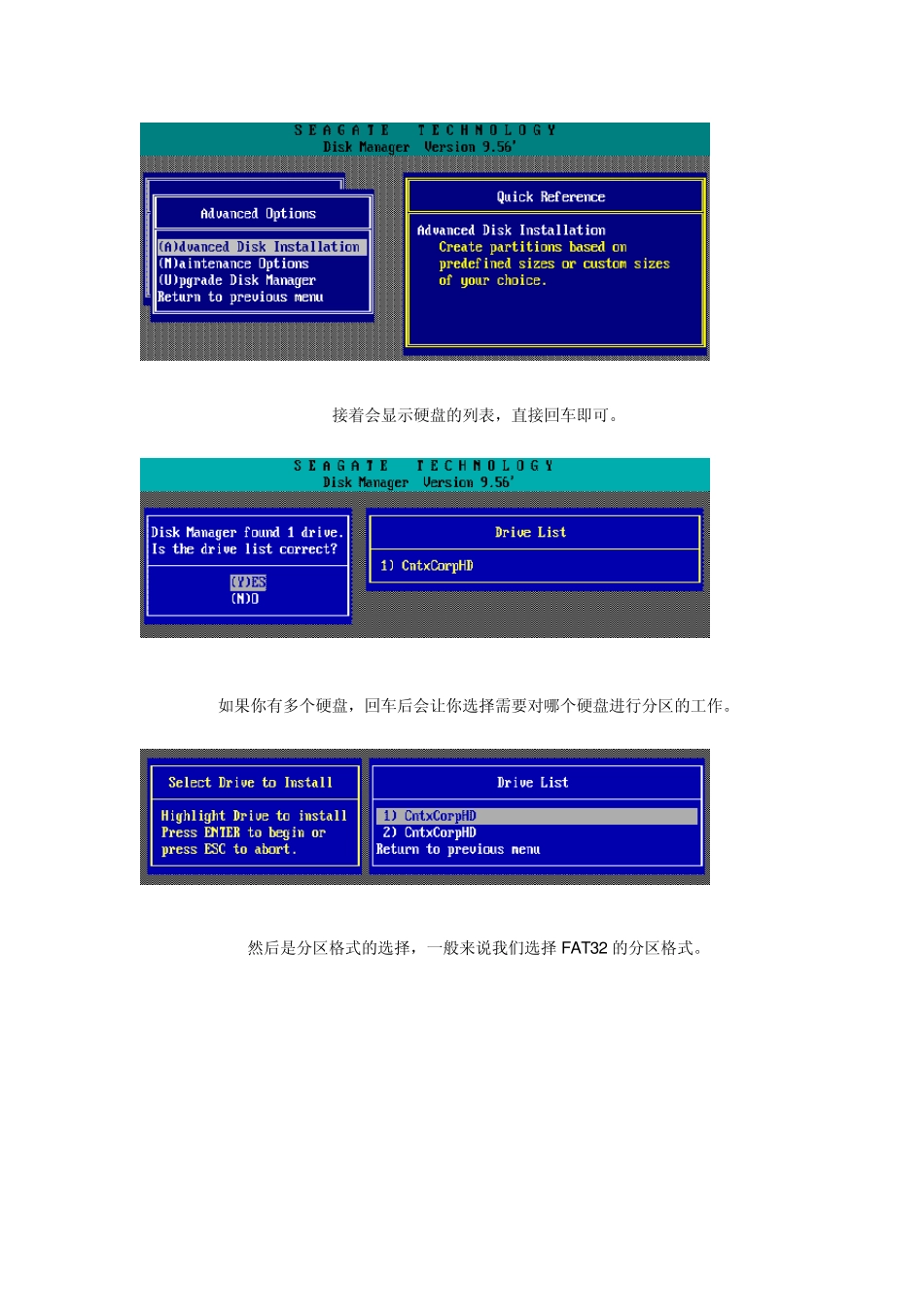 S E A G A T E   T E C H N O L O G Y
Disk Manager  Version 9.56'

Advanced Options

(A)dvanced Disk Installation
(M)aintenance Options
(U)pgrade Disk Manager
Return to previous menu

Quick Reference

Advanced Disk Installation
Create partitions based on predefined sizes or custom sizes of your choice.

接着会显示硬盘的列表，直接回车即可。

S E A G A T E   T E C H N O L O G Y
Disk Manager  Version 9.56'

Disk Manager found 1 drive.
Is the drive list correct?

(Y)ES
(N)O

Drive List

1) CntxCorpHD

如果你有多个硬盘，回车后会让你选择需要对哪个硬盘进行分区的工作。

Select Drive to Install

Highlight Drive to install
Press ENTER to begin or
press ESC to abort.

Drive List

1) CntxCorpHD
2) CntxCorpHD
Return to previous menu

然后是分区格式的选择，一般来说我们选择 FAT32 的分区格式。